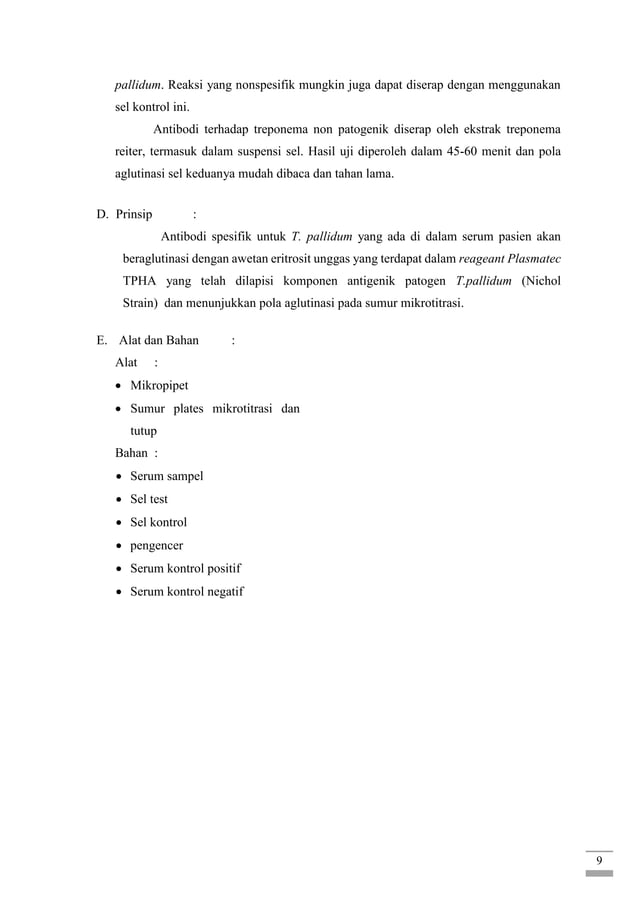 pallidum. Reaksi yang nonspesifik mungkin juga dapat diserap dengan menggunakan sel kontrol ini.

Antibodi terhadap treponema non patogenik diserap oleh ekstrak treponema reiter, termasuk dalam suspensi sel. Hasil uji diperoleh dalam 45-60 menit dan pola aglutinasi sel keduanya mudah dibaca dan tahan lama.

D. Prinsip :

Antibodi spesifik untuk T. pallidum yang ada di dalam serum pasien akan beraglutinasi dengan awetan eritrosit unggas yang terdapat dalam reageant Plasmatec TPHA yang telah dilapisi komponen antigenik patogen T.pallidum (Nichol Strain) dan menunjukkan pola aglutinasi pada sumur mikrotitrasi.

E. Alat dan Bahan :

Alat :

• Mikropipet
• Sumur plates mikrotitrasi dan tutup

Bahan :

• Serum sampel
• Sel test
• Sel kontrol
• pengencer
• Serum kontrol positif
• Serum kontrol negatif

9